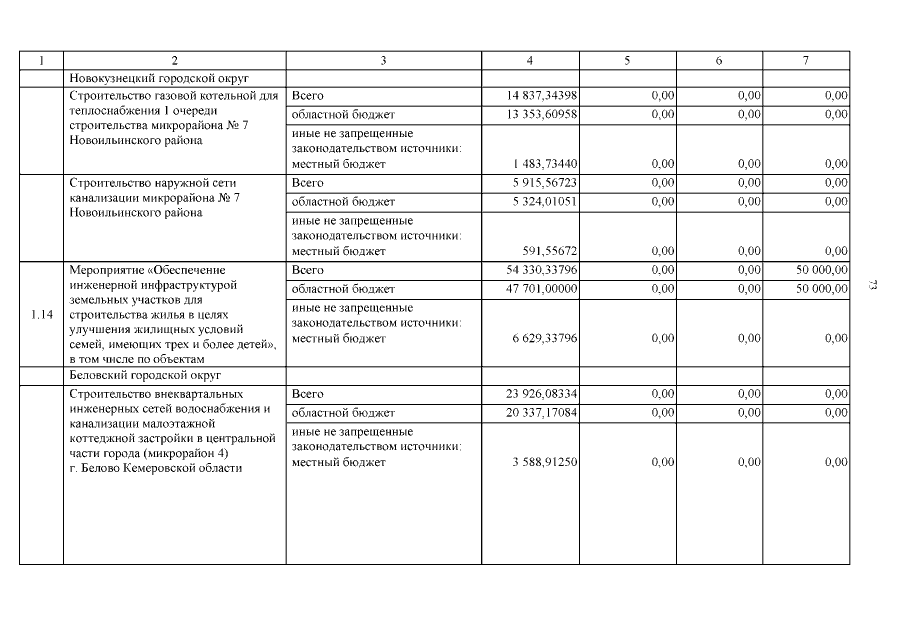 | 1 | 2 | 3 | 4 | 5 | 6 | 7 |
|---|---|---|---|---|---|---|
| | Новокузнецкий городской округ | | | | | |
| | Строительство газовой котельной для теплоснабжения 1 очереди строительства микрорайона № 7 Новоильинского района | Всего | 14 837,34398 | 0,00 | 0,00 | 0,00 |
| | | областной бюджет | 13 353,60958 | 0,00 | 0,00 | 0,00 |
| | | иные не запрещенные законодательством источники: местный бюджет | 1 483,73440 | 0,00 | 0,00 | 0,00 |
| | Строительство наружной сети канализации микрорайона № 7 Новоильинского района | Всего | 5 915,56723 | 0,00 | 0,00 | 0,00 |
| | | областной бюджет | 5 324,01051 | 0,00 | 0,00 | 0,00 |
| | | иные не запрещенные законодательством источники: местный бюджет | 591,55672 | 0,00 | 0,00 | 0,00 |
| 1.14 | Мероприятие «Обеспечение инженерной инфраструктурой земельных участков для строительства жилья в целях улучшения жилищных условий семей, имеющих трех и более детей», в том числе по объектам | Всего | 54 330,33796 | 0,00 | 0,00 | 50 000,00 |
| | | областной бюджет | 47 701,00000 | 0,00 | 0,00 | 50 000,00 |
| | | иные не запрещенные законодательством источники: местный бюджет | 6 629,33796 | 0,00 | 0,00 | 0,00 |
| | Беловский городской округ | | | | | |
| | Строительство внеквартальных инженерных сетей водоснабжения и канализации малоэтажной коттеджной застройки в центральной части города (микрорайон 4) г. Белово Кемеровской области | Всего | 23 926,08334 | 0,00 | 0,00 | 0,00 |
| | | областной бюджет | 20 337,17084 | 0,00 | 0,00 | 0,00 |
| | | иные не запрещенные законодательством источники: местный бюджет | 3 588,91250 | 0,00 | 0,00 | 0,00 |

73